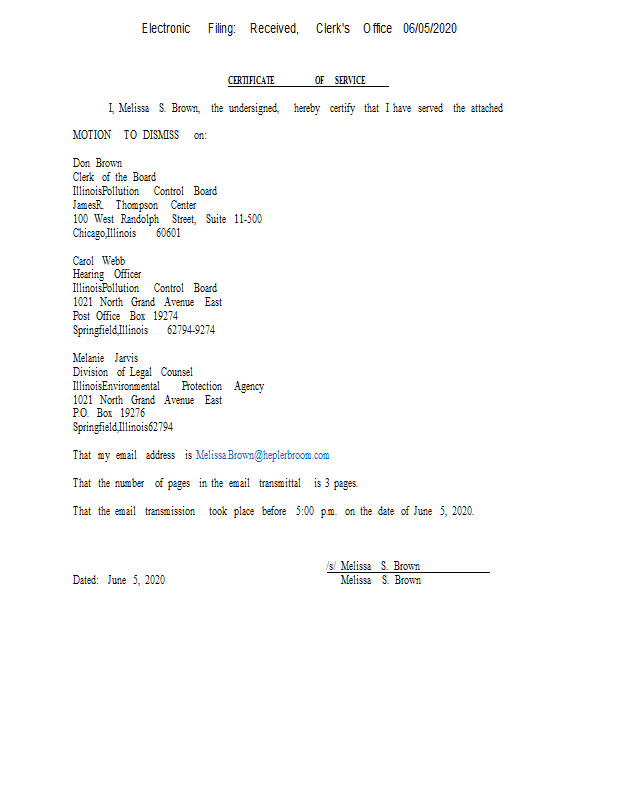 Electronic Filing: Received, Clerk's Office 06/05/2020

CERTIFICATE OF SERVICE

I, Melissa S. Brown, the undersigned, hereby certify that I have served the attached MOTION TO DISMISS on:

Don Brown
Clerk of the Board
IllinoisPollution Control Board
JamesR. Thompson Center
100 West Randolph Street, Suite 11-500
Chicago,Illinois 60601

Carol Webb
Hearing Officer
IllinoisPollution Control Board
1021 North Grand Avenue East
Post Office Box 19274
Springfield,Illinois 62794-9274

Melanie Jarvis
Division of Legal Counsel
IllinoisEnvironmental Protection Agency
1021 North Grand Avenue East
P.O. Box 19276
Springfield,Illinois62794

That my email address is Melissa.Brown@heplerbroom.com

That the number of pages in the email transmittal is 3 pages.

That the email transmission took place before 5:00 p.m. on the date of June 5, 2020.

/s/ Melissa S. Brown
Melissa S. Brown

Dated: June 5, 2020